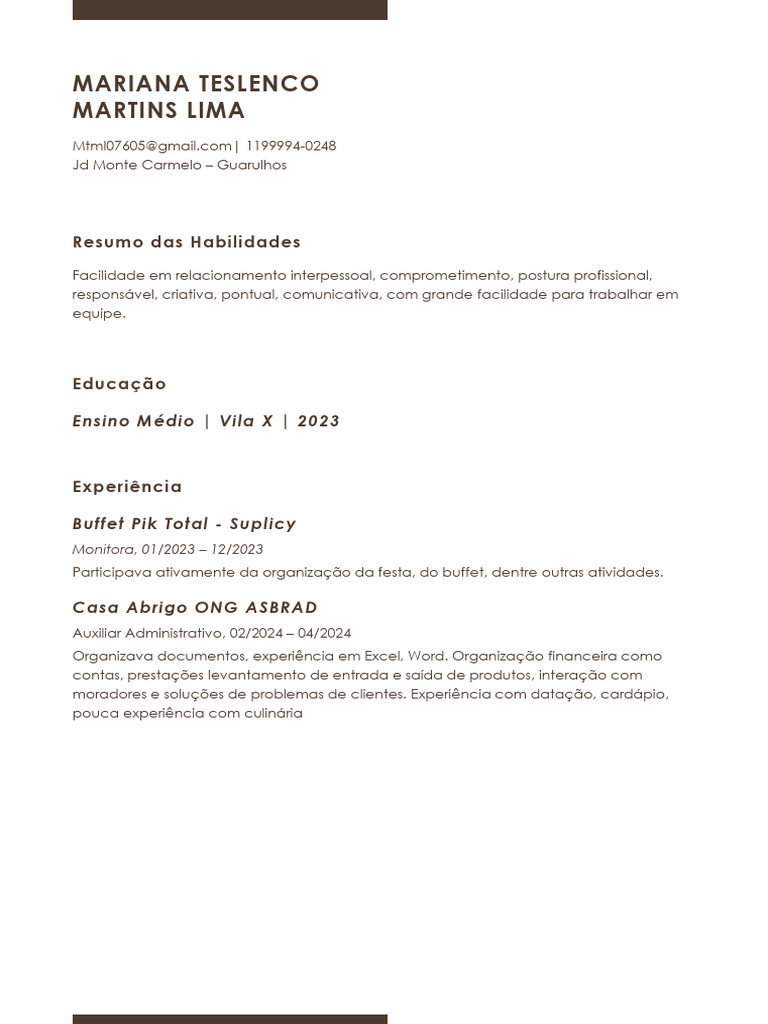 MARIANA TESLENCO MARTINS LIMA

Mtml07605@gmail.com | 1199994-0248
Jd Monte Carmelo – Guarulhos

Resumo das Habilidades

Facilidade em relacionamento interpessoal, comprometimento, postura profissional, responsável, criativa, pontual, comunicativa, com grande facilidade para trabalhar em equipe.

Educação

Ensino Médio | Vila X | 2023

Experiência

Buffet Pik Total - Suplicy

Monitora, 01/2023 – 12/2023

Participava ativamente da organização da festa, do buffet, dentre outras atividades.

Casa Abrigo ONG ASBRAD

Auxiliar Administrativo, 02/2024 – 04/2024

Organizava documentos, experiência em Excel, Word. Organização financeira como contas, prestações levantamento de entrada e saída de produtos, interação com moradores e soluções de problemas de clientes. Experiência com datação, cardápio, pouca experiência com culinária